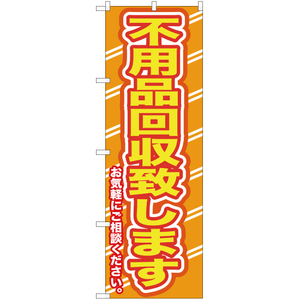 不用品回収致します
お気軽にご相談ください。